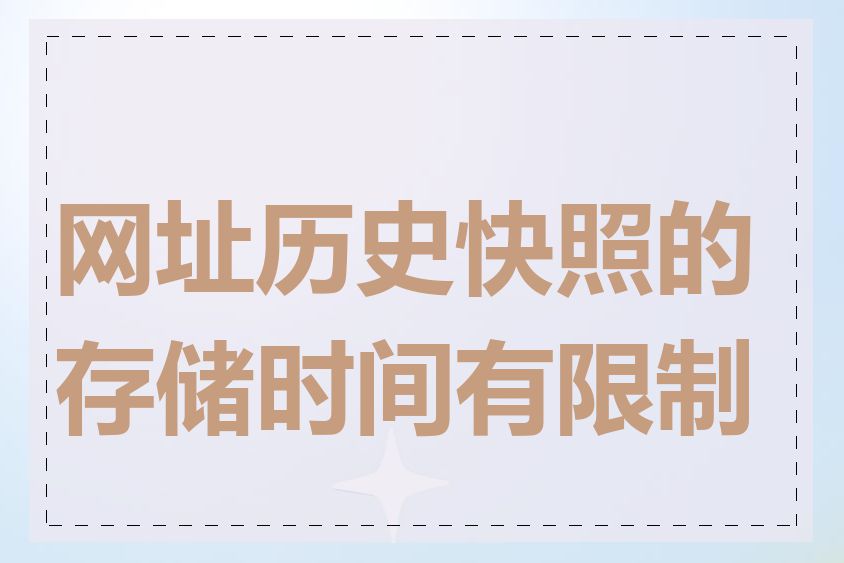 网址历史快照的存储时间有限制